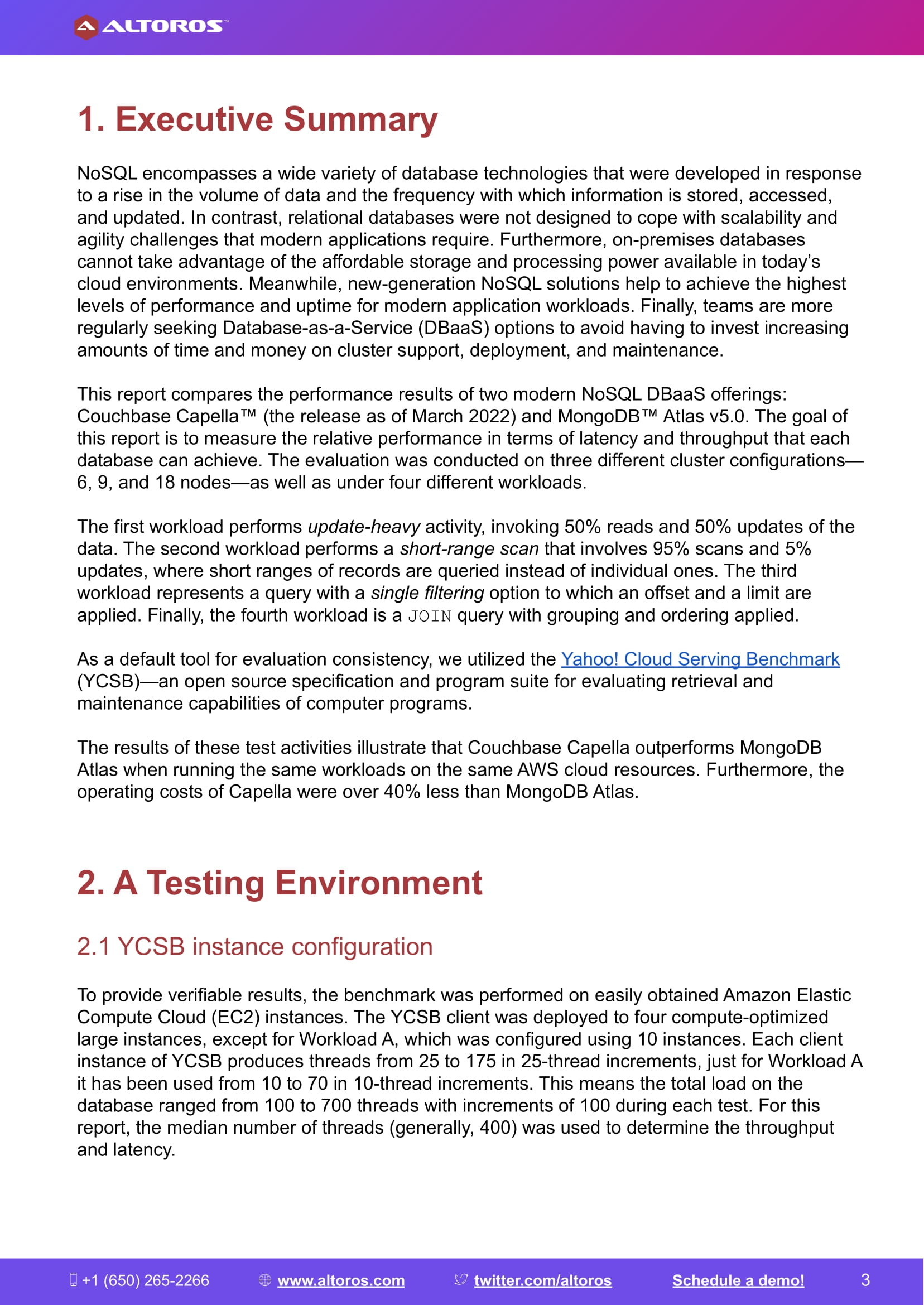 ALTOROS™

1. Executive Summary

NoSQL encompasses a wide variety of database technologies that were developed in response to a rise in the volume of data and the frequency with which information is stored, accessed, and updated. In contrast, relational databases were not designed to cope with scalability and agility challenges that modern applications require. Furthermore, on-premises databases cannot take advantage of the affordable storage and processing power available in today's cloud environments. Meanwhile, new-generation NoSQL solutions help to achieve the highest levels of performance and uptime for modern application workloads. Finally, teams are more regularly seeking Database-as-a-Service (DBaaS) options to avoid having to invest increasing amounts of time and money on cluster support, deployment, and maintenance.

This report compares the performance results of two modern NoSQL DBaaS offerings: Couchbase Capella™ (the release as of March 2022) and MongoDB™ Atlas v5.0. The goal of this report is to measure the relative performance in terms of latency and throughput that each database can achieve. The evaluation was conducted on three different cluster configurations—6, 9, and 18 nodes—as well as under four different workloads.

The first workload performs update-heavy activity, invoking 50% reads and 50% updates of the data. The second workload performs a short-range scan that involves 95% scans and 5% updates, where short ranges of records are queried instead of individual ones. The third workload represents a query with a single filtering option to which an offset and a limit are applied. Finally, the fourth workload is a JOIN query with grouping and ordering applied.

As a default tool for evaluation consistency, we utilized the Yahoo! Cloud Serving Benchmark (YCSB)—an open source specification and program suite for evaluating retrieval and maintenance capabilities of computer programs.

The results of these test activities illustrate that Couchbase Capella outperforms MongoDB Atlas when running the same workloads on the same AWS cloud resources. Furthermore, the operating costs of Capella were over 40% less than MongoDB Atlas.

2. A Testing Environment

2.1 YCSB instance configuration

To provide verifiable results, the benchmark was performed on easily obtained Amazon Elastic Compute Cloud (EC2) instances. The YCSB client was deployed to four compute-optimized large instances, except for Workload A, which was configured using 10 instances. Each client instance of YCSB produces threads from 25 to 175 in 25-thread increments, just for Workload A it has been used from 10 to 70 in 10-thread increments. This means the total load on the database ranged from 100 to 700 threads with increments of 100 during each test. For this report, the median number of threads (generally, 400) was used to determine the throughput and latency.

+1 (650) 265-2266 www.altoros.com twitter.com/altoros Schedule a demo! 3